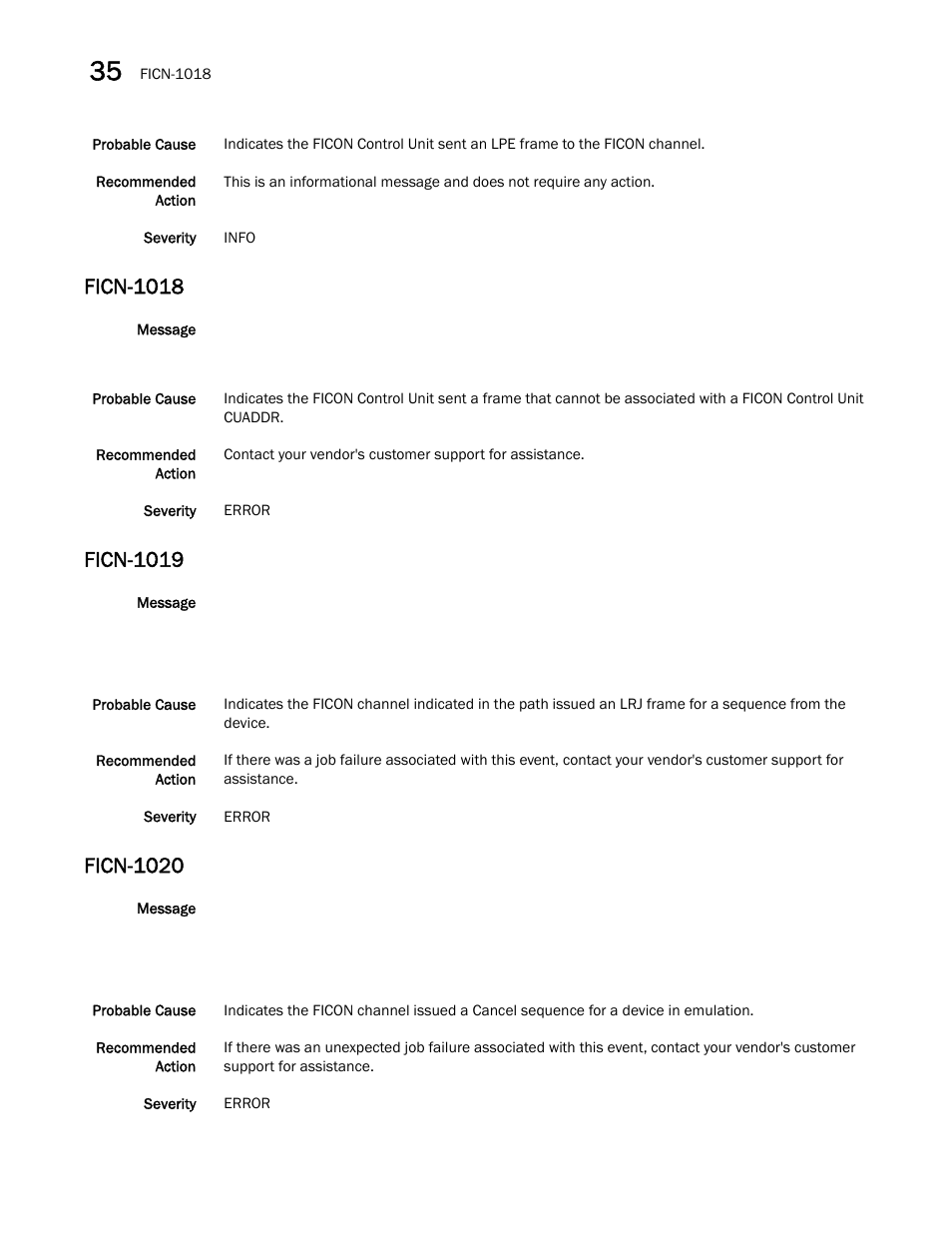 35 FICN-1018

Probable Cause Indicates the FICON Control Unit sent an LPE frame to the FICON channel.

Recommended Action This is an informational message and does not require any action.

Severity INFO

FICN-1018

Message

Probable Cause Indicates the FICON Control Unit sent a frame that cannot be associated with a FICON Control Unit CUADDR.

Recommended Action Contact your vendor's customer support for assistance.

Severity ERROR

FICN-1019

Message

Probable Cause Indicates the FICON channel indicated in the path issued an LRJ frame for a sequence from the device.

Recommended Action If there was a job failure associated with this event, contact your vendor's customer support for assistance.

Severity ERROR

FICN-1020

Message

Probable Cause Indicates the FICON channel issued a Cancel sequence for a device in emulation.

Recommended Action If there was an unexpected job failure associated with this event, contact your vendor's customer support for assistance.

Severity ERROR